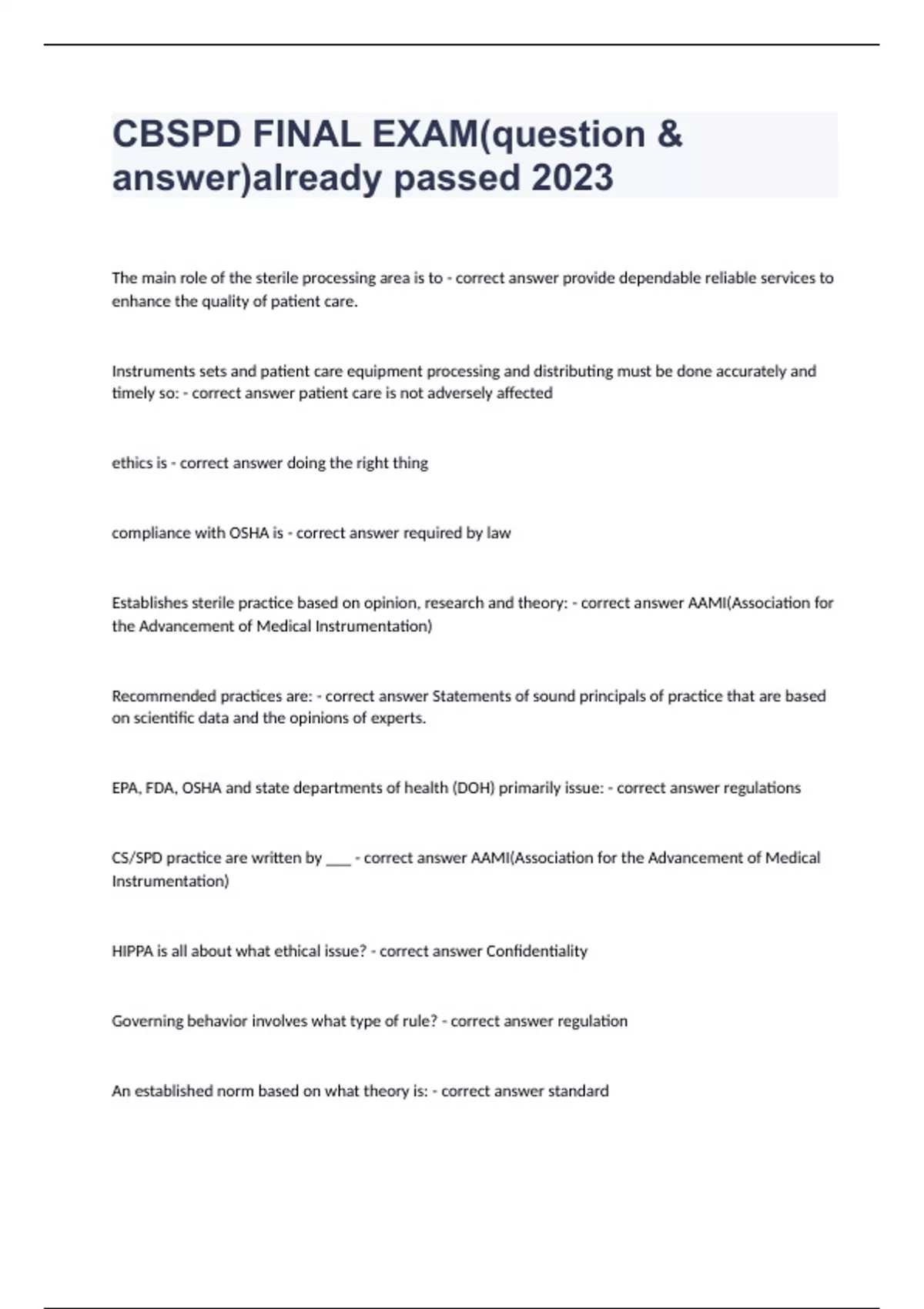 CBSPD FINAL EXAM(question & answer)already passed 2023

The main role of the sterile processing area is to - correct answer provide dependable reliable services to enhance the quality of patient care.

Instruments sets and patient care equipment processing and distributing must be done accurately and timely so: - correct answer patient care is not adversely affected

ethics is - correct answer doing the right thing

compliance with OSHA is - correct answer required by law

Establishes sterile practice based on opinion, research and theory: - correct answer AAMI(Association for the Advancement of Medical Instrumentation)

Recommended practices are: - correct answer Statements of sound principals of practice that are based on scientific data and the opinions of experts.

EPA, FDA, OSHA and state departments of health (DOH) primarily issue: - correct answer regulations

CS/SPD practice are written by ___ - correct answer AAMI(Association for the Advancement of Medical Instrumentation)

HIPPA is all about what ethical issue? - correct answer Confidentiality

Governing behavior involves what type of rule? - correct answer regulation

An established norm based on what theory is: - correct answer standard